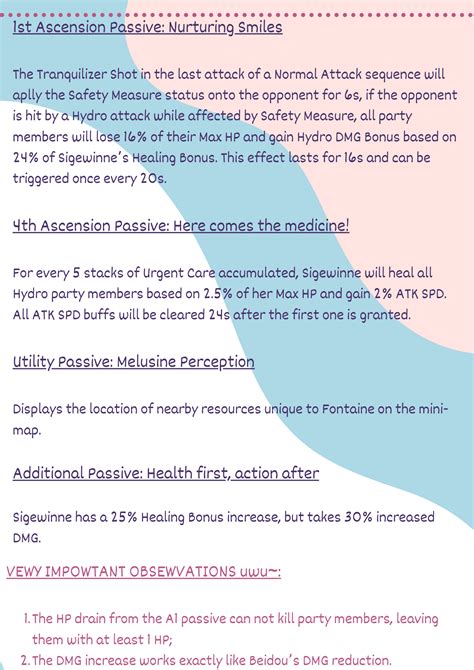 1st Ascension Passive: Nurturing Smiles

The Tranquilizer Shot in the last attack of a Normal Attack sequence will aplly the Safety Measure status onto the opponent for 6s, if the opponent is hit by a Hydro attack while affected by Safety Measure, all party members will lose 16% of their Max HP and gain Hydro DMG Bonus based on 24% of Sigewinne's Healing Bonus. This effect lasts for 16s and can be triggered once every 20s.

4th Ascension Passive: Here comes the medicine!

For every 5 stacks of Urgent Care accumulated, Sigewinne will heal all Hydro party members based on 2.5% of her Max HP and gain 2% ATK SPD. All ATK SPD buffs will be cleared 24s after the first one is granted.

Utility Passive: Melusine Perception

Displays the location of nearby resources unique to Fontaine on the mini-map.

Additional Passive: Health first, action after

Sigewinne has a 25% Healing Bonus increase, but takes 30% increased DMG.

VEWY IMPOWTANT OBSEWVATIONS uwu~:

1. The HP drain from the A1 passive can not kill party members, leaving them with at least 1 HP;
2. The DMG increase works exactly like Beidou's DMG reduction.